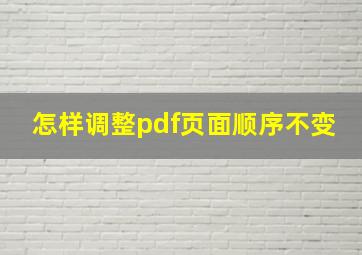 怎样调整pdf页面顺序不变